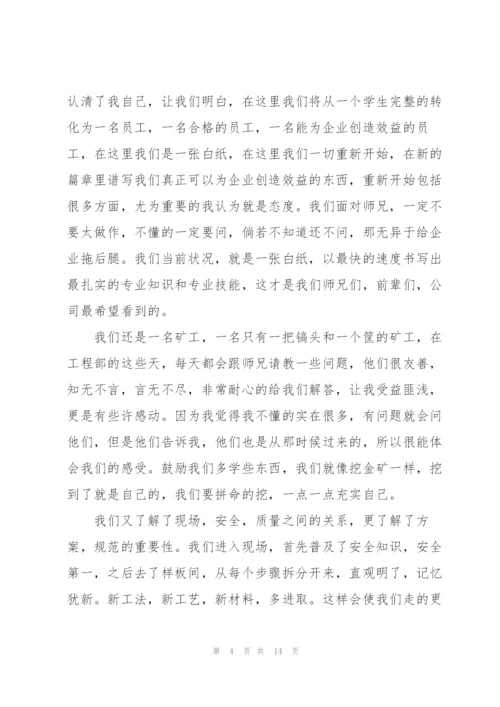 认清了我自己，让我们明白，在这里我们将从一个学生完整的转化为一名员工，一名合格的员工，一名能为企业创造效益的员工，在这里我们是一张白纸，在这里我们一切重新开始，在新的篇章里谱写我们真正可以为企业创造效益的东西，重新开始包括很多方面，尤为重要的我认为就是态度。我们面对师兄，一定不要太做作，不懂的一定要问，倘若不知道还不问，那无异于给企业拖后腿。我们当前状况，就是一张白纸，以最快的速度书写出最扎实的专业知识和专业技能，这才是我们师兄们，前辈们，公司最希望看到的。

我们还是一名矿工，一名只有一把镐头和一个筐的矿工，在工程部的这些天，每天都会跟师兄请教一些问题，他们很友善，知无不言，言无不尽，非常耐心的给我们解答，让我受益匪浅，更是有些许感动。因为我觉得我不懂的实在很多，有问题就会问他们，但是他们告诉我，他们也是从那时候过来的，所以很能体会我们的感受。鼓励我们多学些东西，我们就像挖金矿一样，挖到了就是自己的，我们要拼命的挖，一点一点充实自己。

我们又了解了现场，安全，质量之间的关系，更了解了方案，规范的重要性。我们进入现场，首先普及了安全知识，安全第一，之后去了样板间，从每个步骤拆分开来，直观明了，记忆犹新。新工法，新工艺，新材料，多进取。这样会使我们走的更

第 4 页 共 14 页